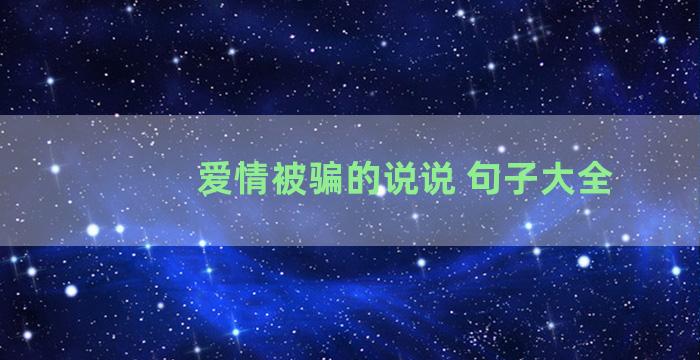 爱情被骗的说说 句子大全